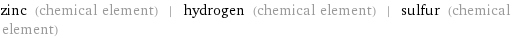 zinc (chemical element) | hydrogen (chemical element) | sulfur (chemical element)